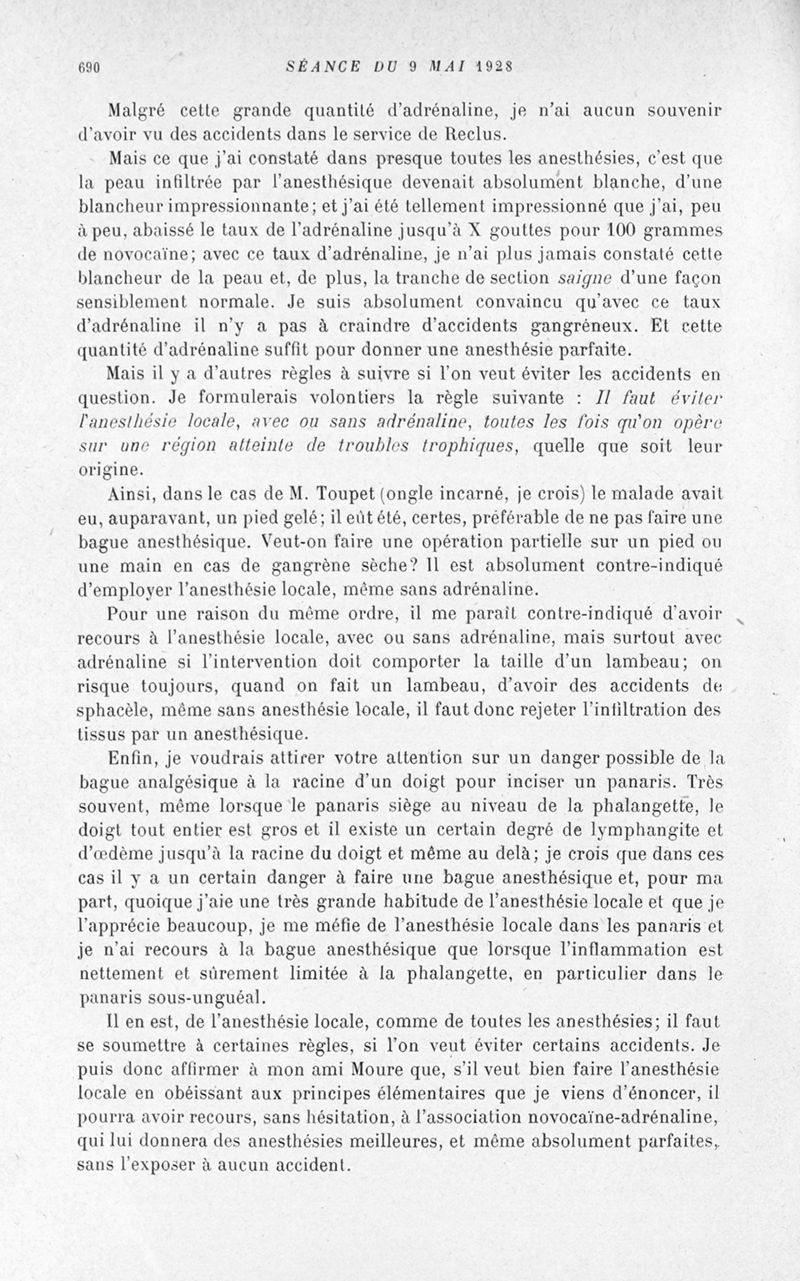 690 SÉANCE DU 9 MAI 1928

Malgré cette grande quantité d'adrénaline, je n'ai aucun souvenir d'avoir vu des accidents dans le service de Reclus.

Mais ce que j'ai constaté dans presque toutes les anesthésies, c'est que la peau infiltrée par l'anesthésique devenait absolument blanche, d'une blancheur impressionnante; et j'ai été tellement impressionné que j'ai, peu à peu, abaissé le taux de l'adrénaline jusqu'à X gouttes pour 100 grammes de novocaïne; avec ce taux d'adrénaline, je n'ai plus jamais constaté cette blancheur de la peau et, de plus, la tranche de section saigne d'une façon sensiblement normale. Je suis absolument convaincu qu'avec ce taux d'adrénaline il n'y a pas à craindre d'accidents gangréneux. Et cette quantité d'adrénaline suffit pour donner une anesthésie parfaite.

Mais il y a d'autres règles à suivre si l'on veut éviter les accidents en question. Je formulerais volontiers la règle suivante : Il faut éviter l'anesthésie locale, avec ou sans adrénaline, toutes les fois qu'on opère sur une région atteinte de troubles trophiques, quelle que soit leur origine.

Ainsi, dans le cas de M. Toupet (ongle incarné, je crois) le malade avait eu, auparavant, un pied gelé; il eût été, certes, préférable de ne pas faire une bague anesthésique. Veut-on faire une opération partielle sur un pied ou une main en cas de gangrène sèche? Il est absolument contre-indiqué d'employer l'anesthésie locale, même sans adrénaline.

Pour une raison du même ordre, il me paraît contre-indiqué d'avoir recours à l'anesthésie locale, avec ou sans adrénaline, mais surtout avec adrénaline si l'intervention doit comporter la taille d'un lambeau; on risque toujours, quand on fait un lambeau, d'avoir des accidents de sphacèle, même sans anesthésie locale, il faut donc rejeter l'infiltration des tissus par un anesthésique.

Enfin, je voudrais attirer votre attention sur un danger possible de la bague analgésique à la racine d'un doigt pour inciser un panaris. Très souvent, même lorsque le panaris siège au niveau de la phalangette, le doigt tout entier est gros et il existe un certain degré de lymphangite et d'œdème jusqu'à la racine du doigt et même au delà; je crois que dans ces cas il y a un certain danger à faire une bague anesthésique et, pour ma part, quoique j'aie une très grande habitude de l'anesthésie locale et que je l'apprécie beaucoup, je me méfie de l'anesthésie locale dans les panaris et je n'ai recours à la bague anesthésique que lorsque l'inflammation est nettement et sûrement limitée à la phalangette, en particulier dans le panaris sous-unguéal.

Il en est, de l'anesthésie locale, comme de toutes les anesthésies; il faut se soumettre à certaines règles, si l'on veut éviter certains accidents. Je puis donc affirmer à mon ami Moure que, s'il veut bien faire l'anesthésie locale en obéissant aux principes élémentaires que je viens d'énoncer, il pourra avoir recours, sans hésitation, à l'association novocaïne-adrénaline, qui lui donnera des anesthésies meilleures, et même absolument parfaites, sans l'exposer à aucun accident.